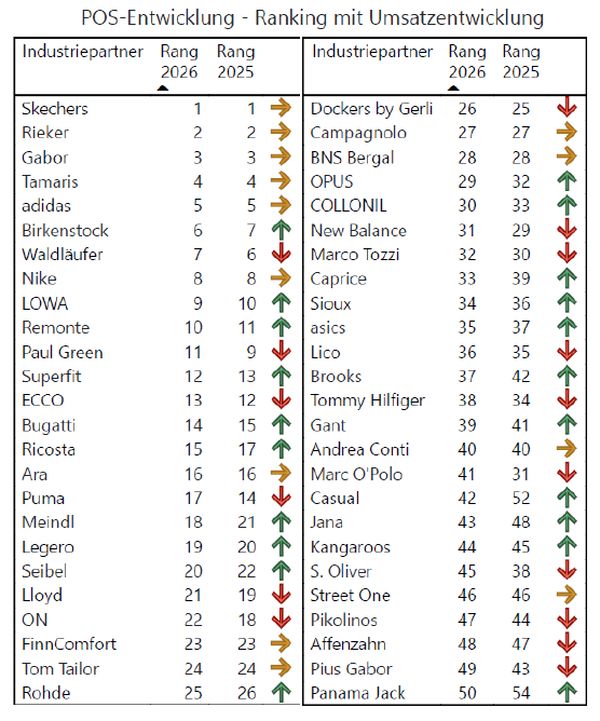 POS-Entwicklung - Ranking mit Umsatzentwicklung

| Industriepartner | Rang 2026 | Rang 2025 |   |
|---|---|---|---|
| Skechers | 1 | 1 | → |
| Rieker | 2 | 2 | → |
| Gabor | 3 | 3 | → |
| Tamaris | 4 | 4 | → |
| adidas | 5 | 5 | → |
| Birkenstock | 6 | 7 | ↑ |
| Waldläufer | 7 | 6 | ↓ |
| Nike | 8 | 8 | → |
| LOWA | 9 | 10 | ↑ |
| Remonte | 10 | 11 | ↑ |
| Paul Green | 11 | 9 | ↓ |
| Superfit | 12 | 13 | ↑ |
| ECCO | 13 | 12 | ↓ |
| Bugatti | 14 | 15 | ↑ |
| Ricosta | 15 | 17 | ↑ |
| Ara | 16 | 16 | → |
| Puma | 17 | 14 | ↓ |
| Meindl | 18 | 21 | ↑ |
| Legero | 19 | 20 | ↑ |
| Seibel | 20 | 22 | ↑ |
| Lloyd | 21 | 19 | ↓ |
| ON | 22 | 18 | ↓ |
| FinnComfort | 23 | 23 | → |
| Tom Tailor | 24 | 24 | → |
| Rohde | 25 | 26 | ↑ |

| Industriepartner | Rang 2026 | Rang 2025 |   |
|---|---|---|---|
| Dockers by Gerli | 26 | 25 | ↓ |
| Campagnolo | 27 | 27 | → |
| BNS Bergal | 28 | 28 | → |
| OPUS | 29 | 32 | ↑ |
| COLLONIL | 30 | 33 | ↑ |
| New Balance | 31 | 29 | ↓ |
| Marco Tozzi | 32 | 30 | ↓ |
| Caprice | 33 | 39 | ↑ |
| Sioux | 34 | 36 | ↑ |
| asics | 35 | 37 | ↑ |
| Lico | 36 | 35 | ↓ |
| Brooks | 37 | 42 | ↑ |
| Tommy Hilfiger | 38 | 34 | ↓ |
| Gant | 39 | 41 | ↑ |
| Andrea Conti | 40 | 40 | → |
| Marc O'Polo | 41 | 31 | ↓ |
| Casual | 42 | 52 | ↑ |
| Jana | 43 | 48 | ↑ |
| Kangaroos | 44 | 45 | ↑ |
| S. Oliver | 45 | 38 | ↓ |
| Street One | 46 | 46 | → |
| Pikolinos | 47 | 44 | ↓ |
| Affenzahn | 48 | 47 | ↓ |
| Pius Gabor | 49 | 43 | ↓ |
| Panama Jack | 50 | 54 | ↑ |